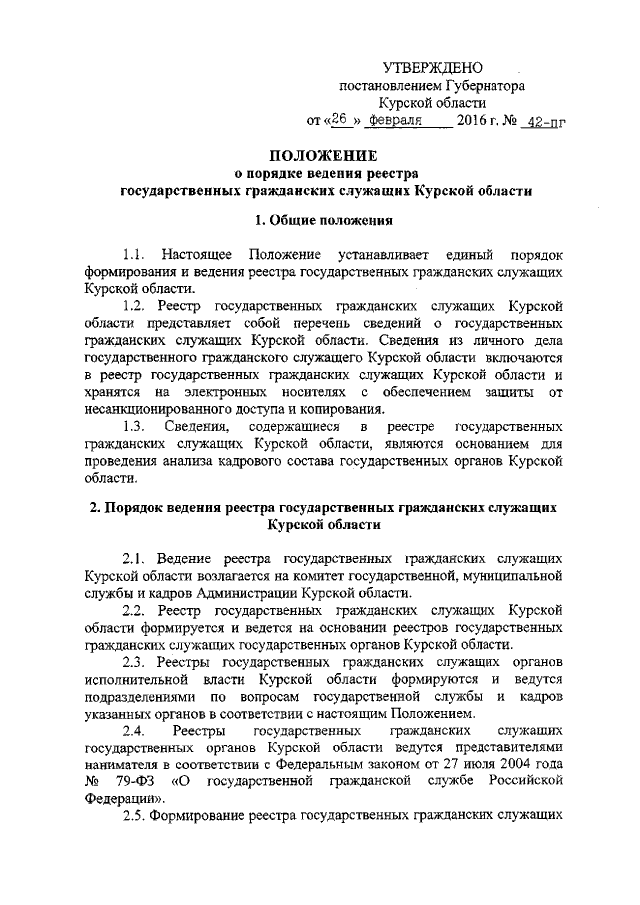 УТВЕРЖДЕНО
постановлением Губернатора
Курской области
от «26 » февраля 2016 г. № 42-пг

ПОЛОЖЕНИЕ
о порядке ведения реестра
государственных гражданских служащих Курской области

1. Общие положения

1.1. Настоящее Положение устанавливает единый порядок формирования и ведения реестра государственных гражданских служащих Курской области.

1.2. Реестр государственных гражданских служащих Курской области представляет собой перечень сведений о государственных гражданских служащих Курской области. Сведения из личного дела государственного гражданского служащего Курской области включаются в реестр государственных гражданских служащих Курской области и хранятся на электронных носителях с обеспечением защиты от несанкционированного доступа и копирования.

1.3. Сведения, содержащиеся в реестре государственных гражданских служащих Курской области, являются основанием для проведения анализа кадрового состава государственных органов Курской области.

2. Порядок ведения реестра государственных гражданских служащих Курской области

2.1. Ведение реестра государственных гражданских служащих Курской области возлагается на комитет государственной, муниципальной службы и кадров Администрации Курской области.

2.2. Реестр государственных гражданских служащих Курской области формируется и ведется на основании реестров государственных гражданских служащих государственных органов Курской области.

2.3. Реестры государственных гражданских служащих органов исполнительной власти Курской области формируются и ведутся подразделениями по вопросам государственной службы и кадров указанных органов в соответствии с настоящим Положением.

2.4. Реестры государственных гражданских служащих государственных органов Курской области ведутся представителями нанимателя в соответствии с Федеральным законом от 27 июля 2004 года № 79-ФЗ «О государственной гражданской службе Российской Федерации».

2.5. Формирование реестра государственных гражданских служащих